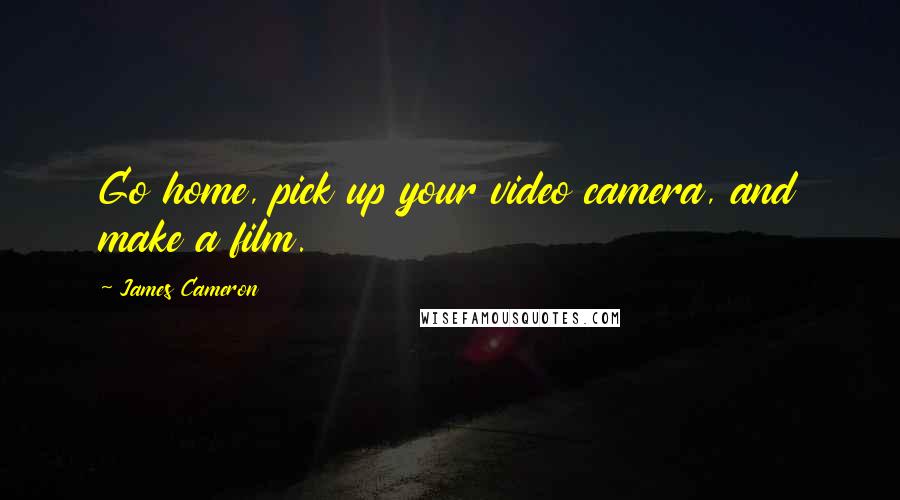 Go home, pick up your video camera, and make a film.

~ James Cameron

WISEFAMOUSQUOTES.COM